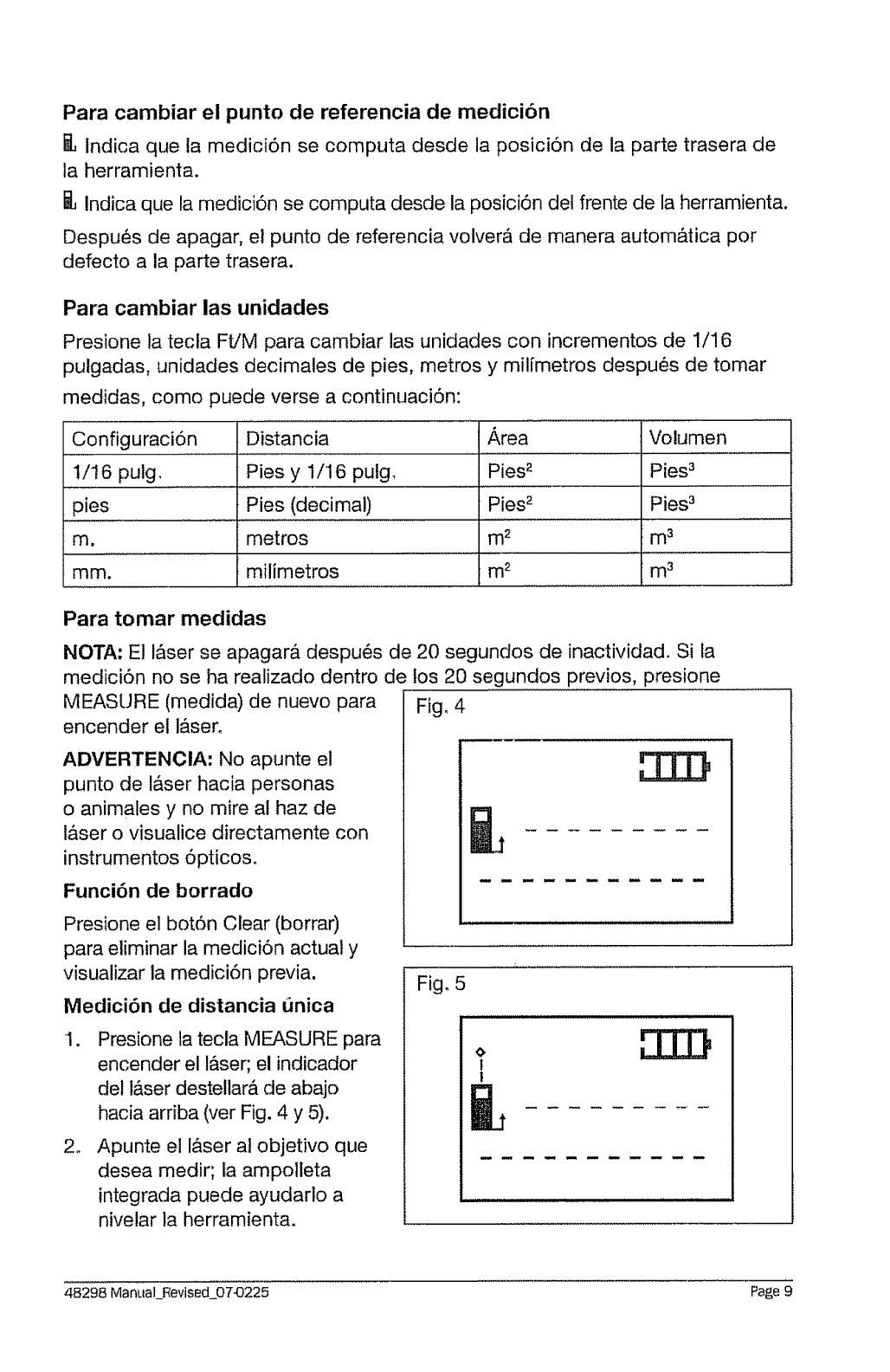 **Para cambiar el punto de referencia de medición**

Indica que la medición se computa desde la posición de la parte trasera de la herramienta.

Indica que la medición se computa desde la posición del frente de la herramienta.

Después de apagar, el punto de referencia volverá de manera automática por defecto a la parte trasera.

**Para cambiar las unidades**

Presione la tecla Ft/M para cambiar las unidades con incrementos de 1/16 pulgadas, unidades decimales de pies, metros y milímetros después de tomar medidas, como puede verse a continuación:

| Configuración | Distancia | Área | Volumen |
|---|---|---|---|
| 1/16 pulg. | Pies y 1/16 pulg. | Pies$^2$ | Pies$^3$ |
| pies | Pies (decimal) | Pies$^2$ | Pies$^3$ |
| m. | metros | m$^2$ | m$^3$ |
| mm. | milímetros | m$^2$ | m$^3$ |

**Para tomar medidas**

**NOTA:** El láser se apagará después de 20 segundos de inactividad. Si la medición no se ha realizado dentro de los 20 segundos previos, presione MEASURE (medida) de nuevo para encender el láser.

**ADVERTENCIA:** No apunte el punto de láser hacia personas o animales y no mire al haz de láser o visualice directamente con instrumentos ópticos.

**Función de borrado**

Presione el botón Clear (borrar) para eliminar la medición actual y visualizar la medición previa.

**Medición de distancia única**

1. Presione la tecla MEASURE para encender el láser; el indicador del láser destellará de abajo hacia arriba (ver Fig. 4 y 5).

2. Apunte el láser al objetivo que desea medir; la ampolleta integrada puede ayudarlo a nivelar la herramienta.

Fig. 4

Fig. 5

48298 Manual_Revised_07-0225

Page 9